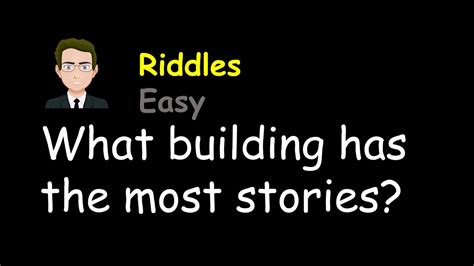 Riddles
Easy

What building has the most stories?